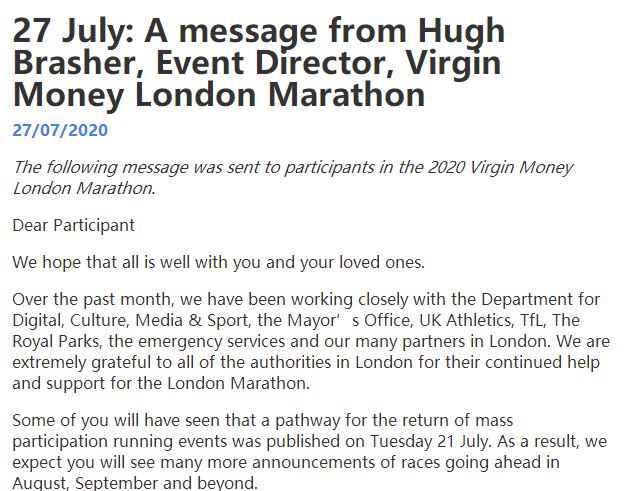 27 July: A message from Hugh Brasher, Event Director, Virgin Money London Marathon

27/07/2020

The following message was sent to participants in the 2020 Virgin Money London Marathon.

Dear Participant

We hope that all is well with you and your loved ones.

Over the past month, we have been working closely with the Department for Digital, Culture, Media & Sport, the Mayor’ s Office, UK Athletics, TfL, The Royal Parks, the emergency services and our many partners in London. We are extremely grateful to all of the authorities in London for their continued help and support for the London Marathon.

Some of you will have seen that a pathway for the return of mass participation running events was published on Tuesday 21 July. As a result, we expect you will see many more announcements of races going ahead in August, September and beyond.